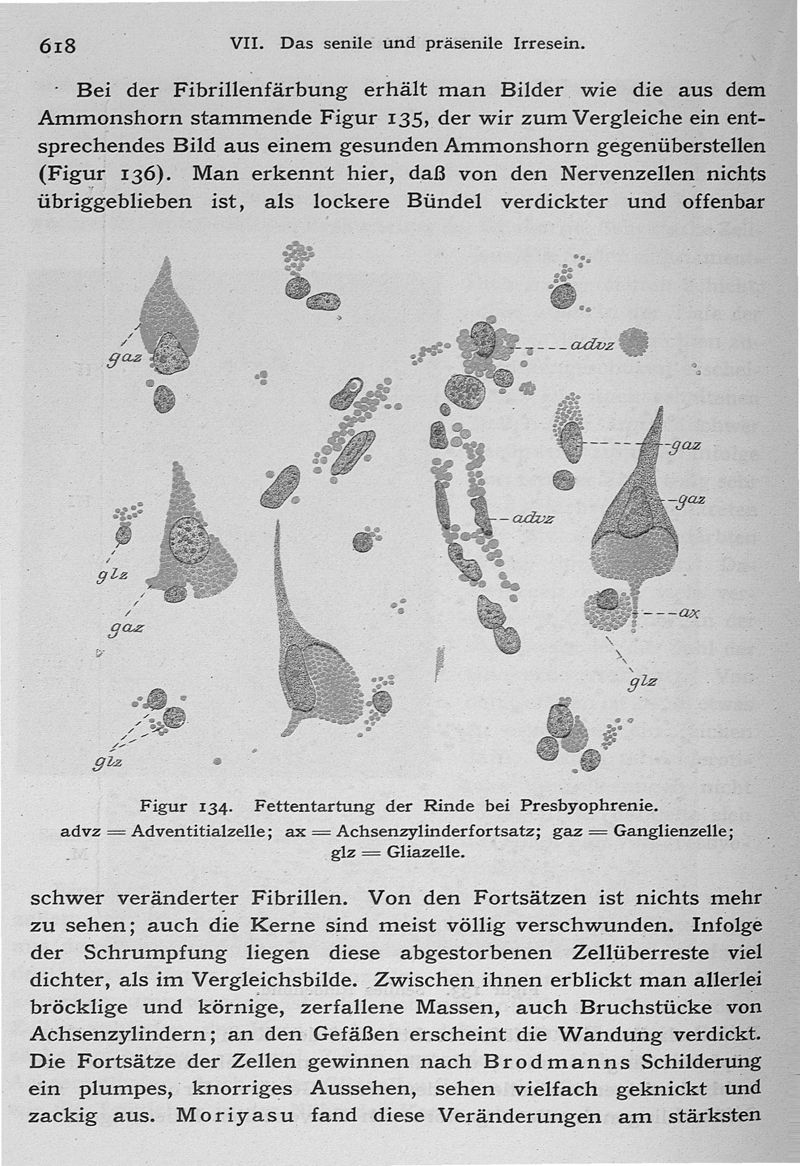 618 VII. Das senile und präsenile Irresein.

Bei der Fibrillenfärbung erhält man Bilder wie die aus dem Ammonshorn stammende Figur 135, der wir zum Vergleiche ein entsprechendes Bild aus einem gesunden Ammonshorn gegenüberstellen (Figur 136). Man erkennt hier, daß von den Nervenzellen nichts übriggeblieben ist, als lockere Bündel verdickter und offenbar

gaz
advz
gaz
gaz
advz
glz
gaz
ax
glz
glz

Figur 134. Fettentartung der Rinde bei Presbyophrenie.
advz = Adventitialzelle; ax = Achsenzylinderfortsatz; gaz = Ganglienzelle; glz = Gliazelle.

schwer veränderter Fibrillen. Von den Fortsätzen ist nichts mehr zu sehen; auch die Kerne sind meist völlig verschwunden. Infolge der Schrumpfung liegen diese abgestorbenen Zellüberreste viel dichter, als im Vergleichsbilde. Zwischen ihnen erblickt man allerlei bröcklige und körnige, zerfallene Massen, auch Bruchstücke von Achsenzylindern; an den Gefäßen erscheint die Wandung verdickt. Die Fortsätze der Zellen gewinnen nach Brodmanns Schilderung ein plumpes, knorriges Aussehen, sehen vielfach geknickt und zackig aus. Moriyasu fand diese Veränderungen am stärksten